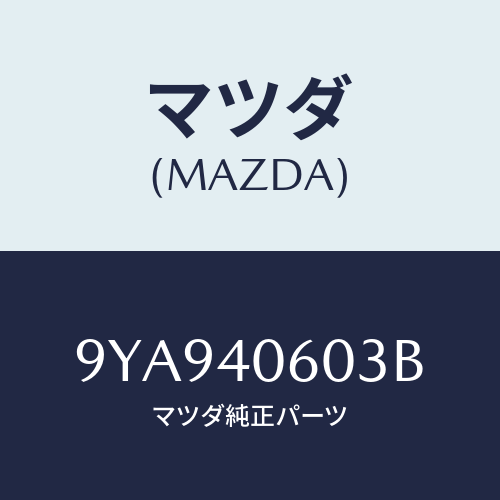 マツダ
(MAZDA)

9YA940603B
マツダ純正パーツ